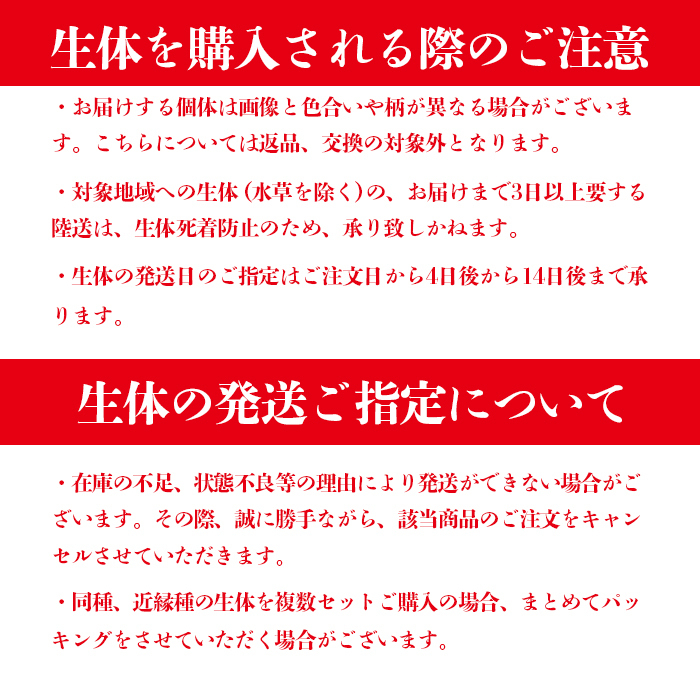 生体を購入される際のご注意

・お届けする個体は画像と色合いや柄が異なる場合がございます。こちらについては返品、交換の対象外となります。

・対象地域への生体（水草を除く）の、お届けまで3日以上要する陸送は、生体死着防止のため、承り致しかねます。

・生体の発送日のご指定はご注文日から4日後から14日後まで承ります。

生体の発送ご指定について

・在庫の不足、状態不良等の理由により発送ができない場合がございます。その際、誠に勝手ながら、該当商品のご注文をキャンセルさせていただきます。

・同種、近縁種の生体を複数セットご購入の場合、まとめてパッキングをさせていただく場合がございます。